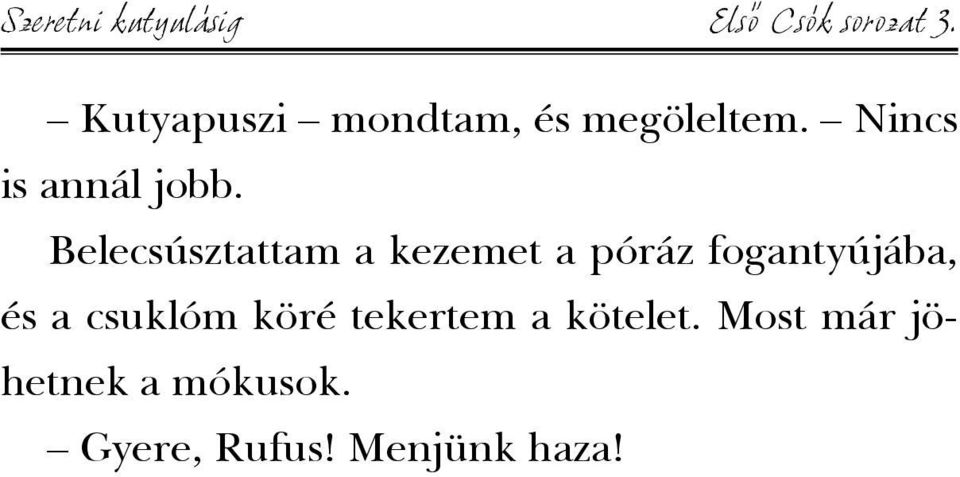 Szeretni kutyulásig Első Csók sorozat 3.

– Kutyapuszi – mondtam, és megöleltem. – Nincs is annál jobb.

Belecsúsztattam a kezemet a póráz fogantyújába, és a csuklóm köré tekertem a kötelet. Most már jöhetnek a mókusok.

– Gyere, Rufus! Menjünk haza!